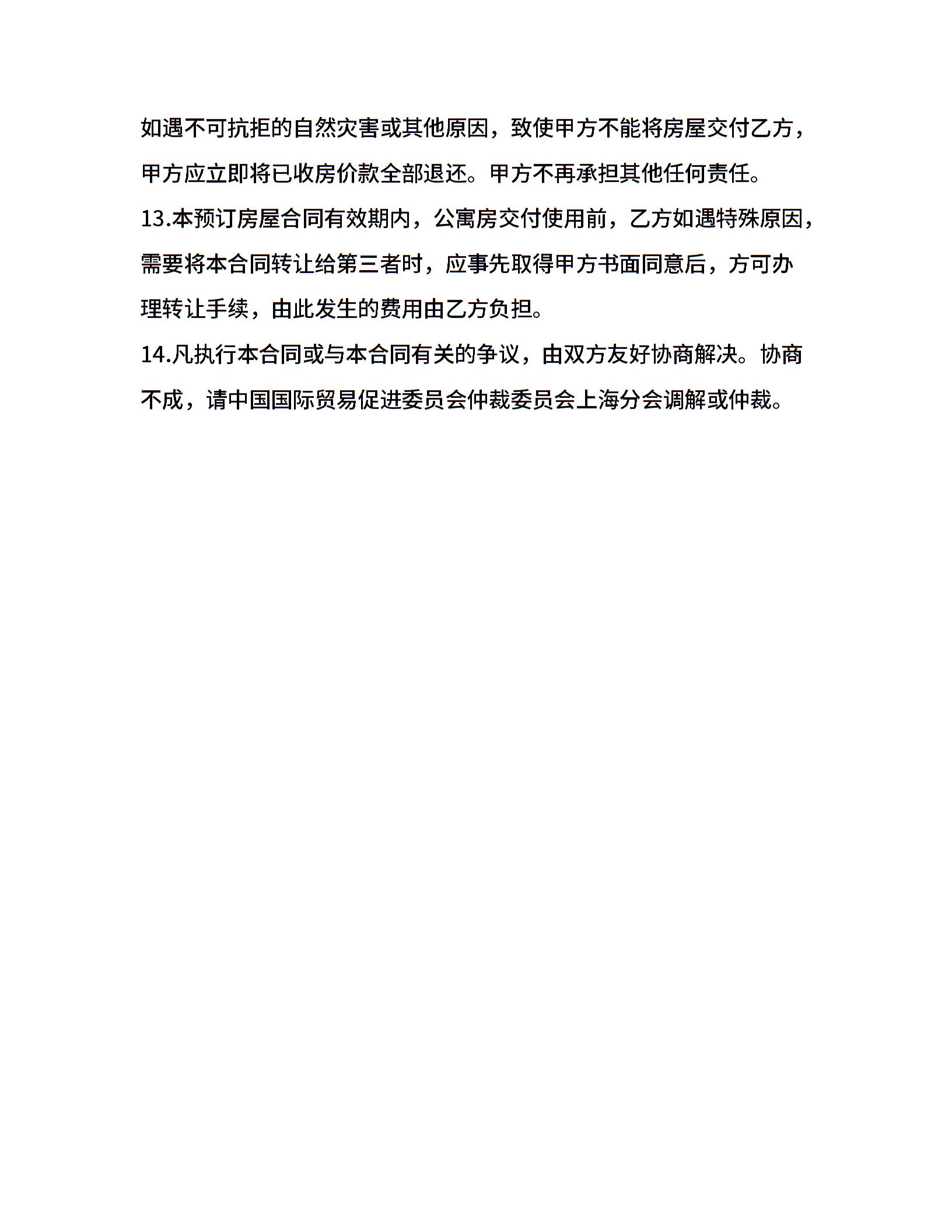 如遇不可抗拒的自然灾害或其他原因，致使甲方不能将房屋交付乙方，甲方应立即将已收房价款全部退还。甲方不再承担其他任何责任。

13.本预订房屋合同有效期内，公寓房交付使用前，乙方如遇特殊原因，需要将本合同转让给第三者时，应事先取得甲方书面同意后，方可办理转让手续，由此发生的费用由乙方负担。

14.凡执行本合同或与本合同有关的争议，由双方友好协商解决。协商不成，请中国国际贸易促进委员会仲裁委员会上海分会调解或仲裁。